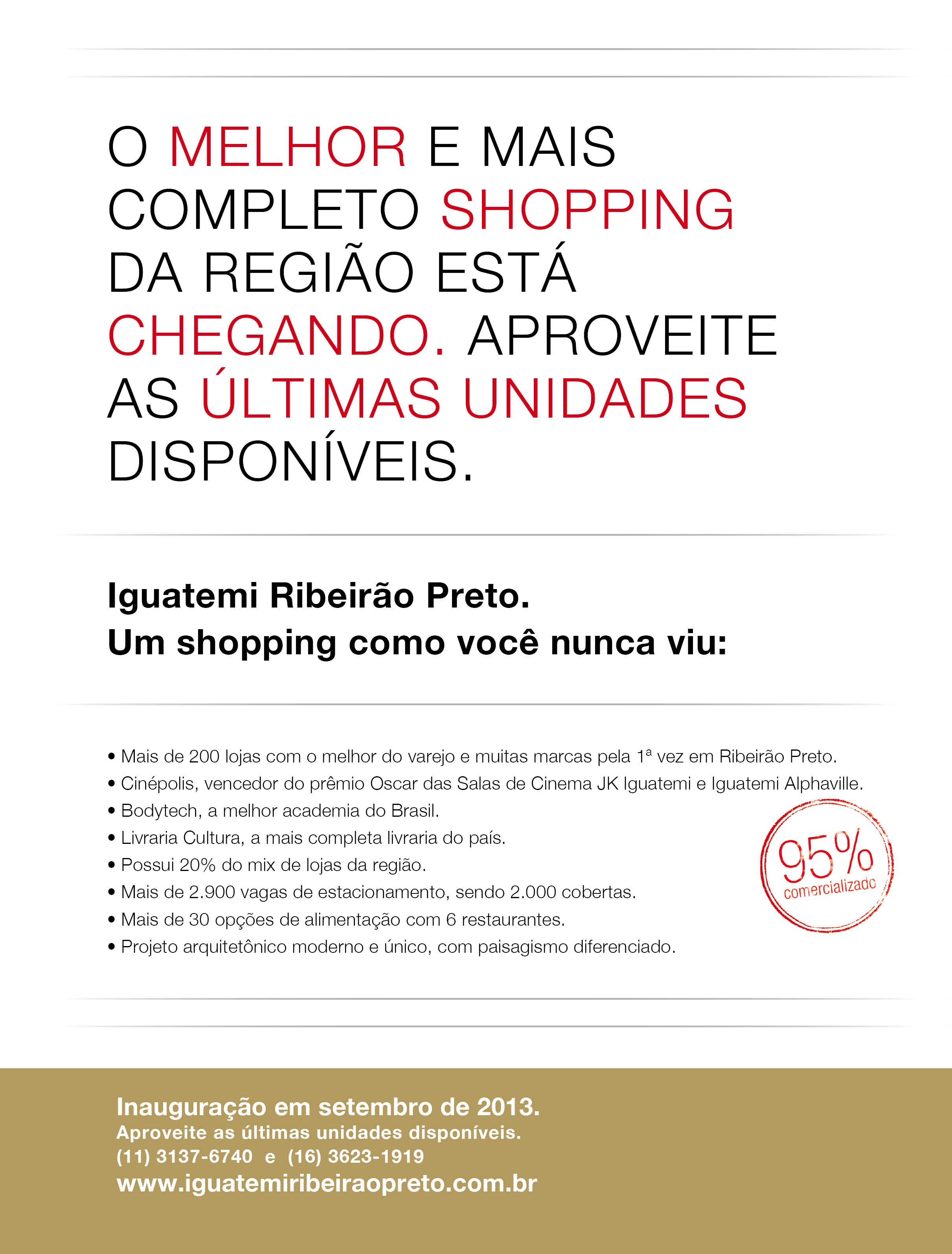 O MELHOR E MAIS COMPLETO SHOPPING DA REGIÃO ESTÁ CHEGANDO. APROVEITE AS ÚLTIMAS UNIDADES DISPONÍVEIS.

Iguatemi Ribeirão Preto.
Um shopping como você nunca viu:

• Mais de 200 lojas com o melhor do varejo e muitas marcas pela 1ª vez em Ribeirão Preto.
• Cinépolis, vencedor do prêmio Oscar das Salas de Cinema JK Iguatemi e Iguatemi Alphaville.
• Bodytech, a melhor academia do Brasil.
• Livraria Cultura, a mais completa livraria do país.
• Possui 20% do mix de lojas da região.
• Mais de 2.900 vagas de estacionamento, sendo 2.000 cobertas.
• Mais de 30 opções de alimentação com 6 restaurantes.
• Projeto arquitetônico moderno e único, com paisagismo diferenciado.

95% comercializado

Inauguração em setembro de 2013.
Aproveite as últimas unidades disponíveis.
(11) 3137-6740 e (16) 3623-1919
www.iguatemiribeiraopreto.com.br